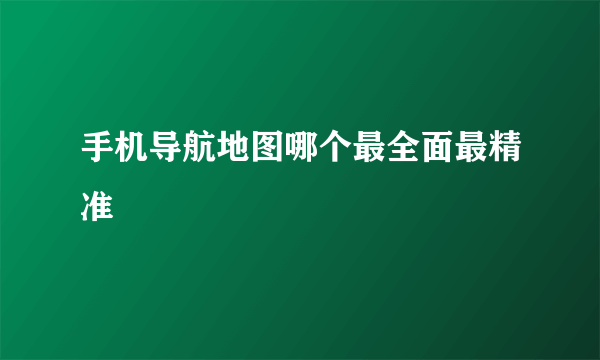 手机导航地图哪个最全面最精准